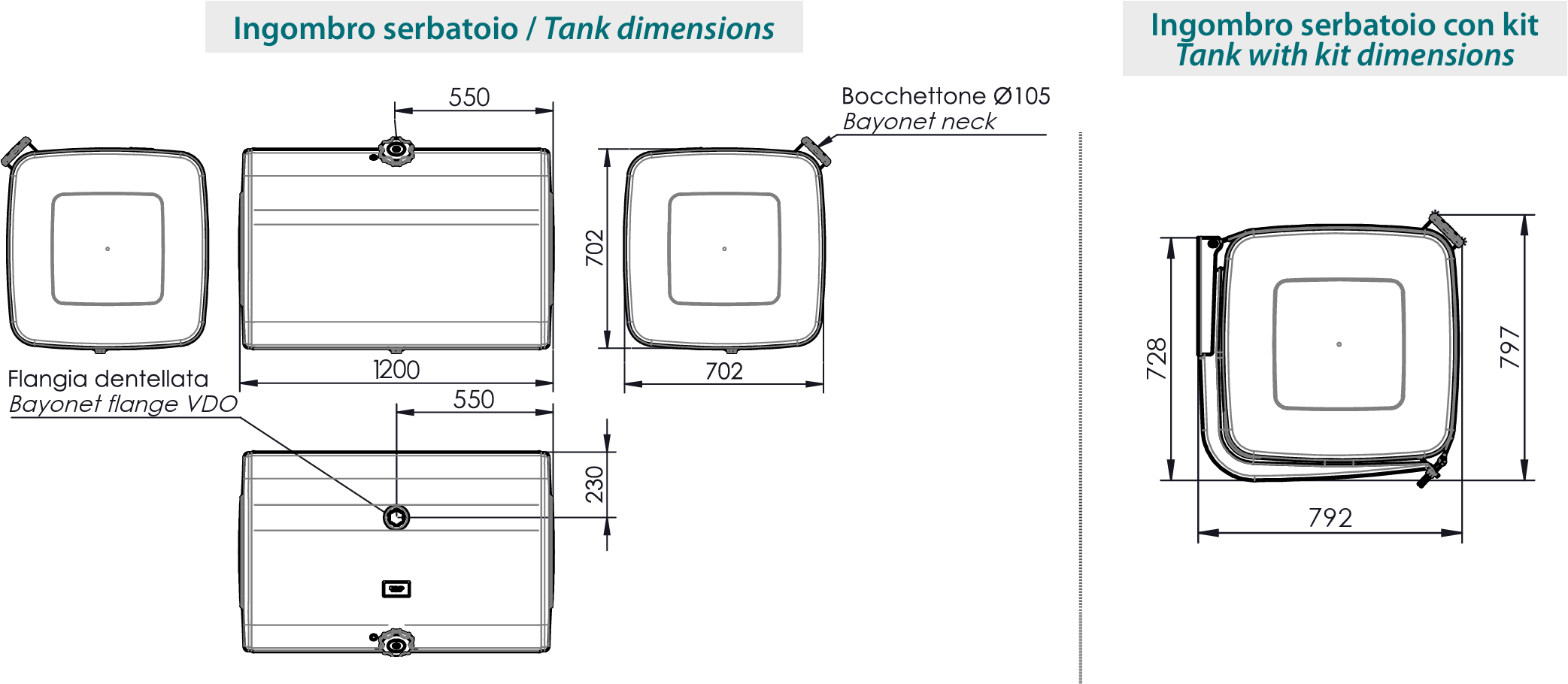 Ingombro serbatoio / Tank dimensions

550

Bocchettone Ø105
Bayonet neck

702

1200

702

Flangia dentellata
Bayonet flange VDO

550

230

Ingombro serbatoio con kit
Tank with kit dimensions

728

797

792